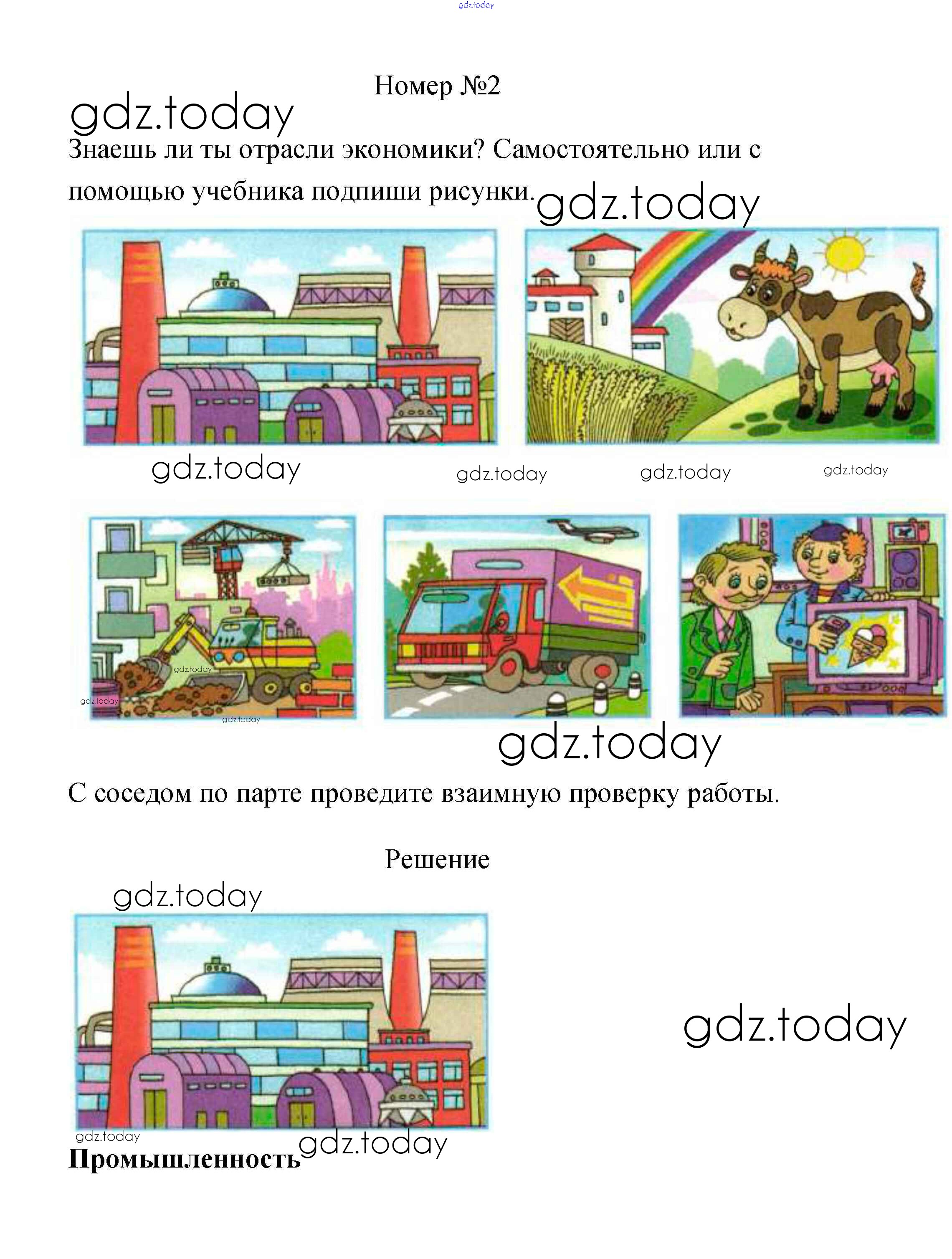 Номер №2

Знаешь ли ты отрасли экономики? Самостоятельно или с помощью учебника подпиши рисунки.

С соседом по парте проведите взаимную проверку работы.

Решение

Промышленность

gdz.today